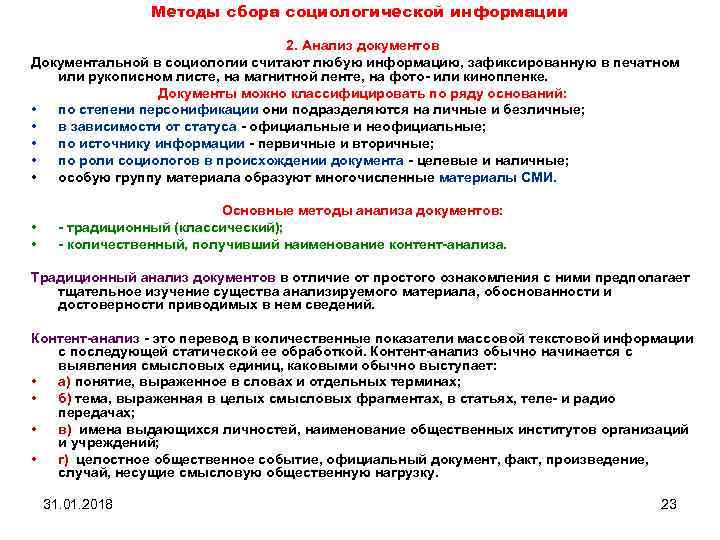 Методы сбора социологической информации

2. Анализ документов

Документальной в социологии считают любую информацию, зафиксированную в печатном или рукописном листе, на магнитной ленте, на фото- или кинопленке.

Документы можно классифицировать по ряду оснований:

• по степени персонификации они подразделяются на личные и безличные;
• в зависимости от статуса - официальные и неофициальные;
• по источнику информации - первичные и вторичные;
• по роли социологов в происхождении документа - целевые и наличные;
• особую группу материала образуют многочисленные материалы СМИ.

Основные методы анализа документов:

• - традиционный (классический);
• - количественный, получивший наименование контент-анализа.

Традиционный анализ документов в отличие от простого ознакомления с ними предполагает тщательное изучение существа анализируемого материала, обоснованности и достоверности приводимых в нем сведений.

Контент-анализ - это перевод в количественные показатели массовой текстовой информации с последующей статической ее обработкой. Контент-анализ обычно начинается с выявления смысловых единиц, каковыми обычно выступает:

• а) понятие, выраженное в словах и отдельных терминах;
• б) тема, выраженная в целых смысловых фрагментах, в статьях, теле- и радио передачах;
• в) имена выдающихся личностей, наименование общественных институтов организаций и учреждений;
• г) целостное общественное событие, официальный документ, факт, произведение, случай, несущие смысловую общественную нагрузку.

31.01.2018

23